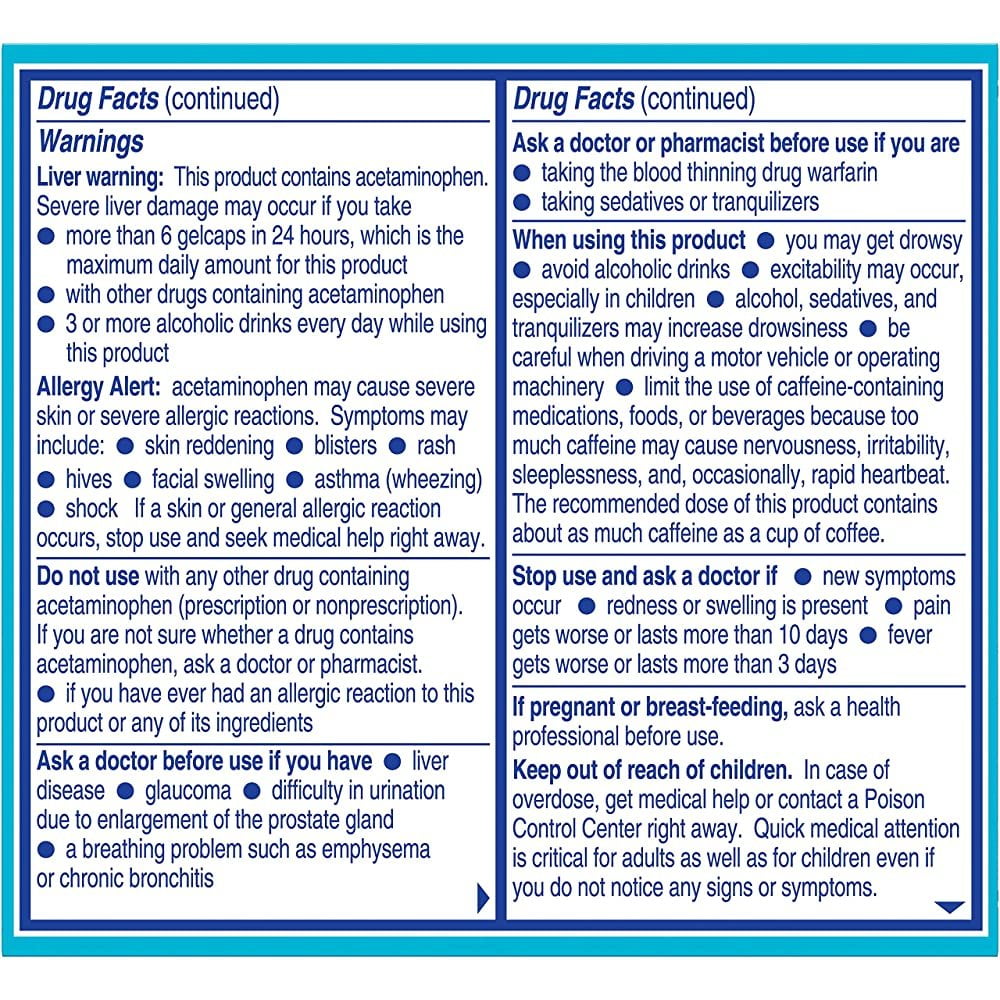 Drug Facts (continued)

Warnings

Liver warning: This product contains acetaminophen. Severe liver damage may occur if you take
● more than 6 gelcaps in 24 hours, which is the maximum daily amount for this product
● with other drugs containing acetaminophen
● 3 or more alcoholic drinks every day while using this product

Allergy Alert: acetaminophen may cause severe skin or severe allergic reactions. Symptoms may include: ● skin reddening ● blisters ● rash ● hives ● facial swelling ● asthma (wheezing) ● shock If a skin or general allergic reaction occurs, stop use and seek medical help right away.

Do not use with any other drug containing acetaminophen (prescription or nonprescription). If you are not sure whether a drug contains acetaminophen, ask a doctor or pharmacist.
● if you have ever had an allergic reaction to this product or any of its ingredients

Ask a doctor before use if you have ● liver disease ● glaucoma ● difficulty in urination due to enlargement of the prostate gland
● a breathing problem such as emphysema or chronic bronchitis

Drug Facts (continued)

Ask a doctor or pharmacist before use if you are
● taking the blood thinning drug warfarin
● taking sedatives or tranquilizers

When using this product ● you may get drowsy ● avoid alcoholic drinks ● excitability may occur, especially in children ● alcohol, sedatives, and tranquilizers may increase drowsiness ● be careful when driving a motor vehicle or operating machinery ● limit the use of caffeine-containing medications, foods, or beverages because too much caffeine may cause nervousness, irritability, sleeplessness, and, occasionally, rapid heartbeat. The recommended dose of this product contains about as much caffeine as a cup of coffee.

Stop use and ask a doctor if ● new symptoms occur ● redness or swelling is present ● pain gets worse or lasts more than 10 days ● fever gets worse or lasts more than 3 days

If pregnant or breast-feeding, ask a health professional before use.

Keep out of reach of children. In case of overdose, get medical help or contact a Poison Control Center right away. Quick medical attention is critical for adults as well as for children even if you do not notice any signs or symptoms.